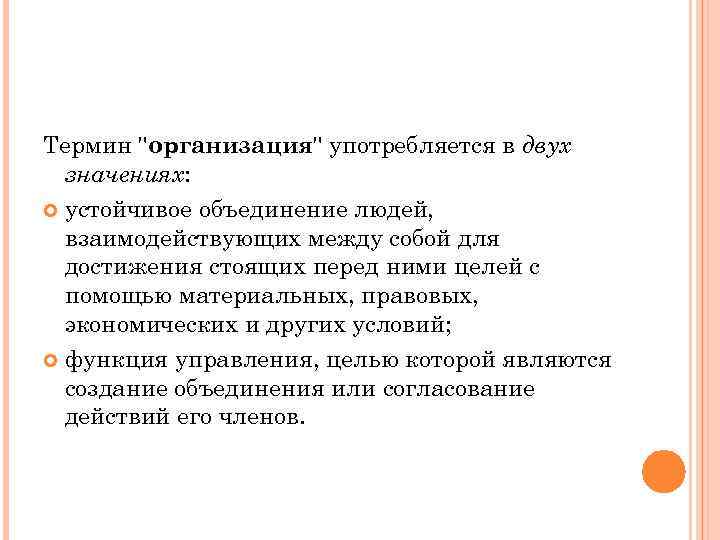 Термин "организация" употребляется в двух значениях:

устойчивое объединение людей, взаимодействующих между собой для достижения стоящих перед ними целей с помощью материальных, правовых, экономических и других условий;

функция управления, целью которой являются создание объединения или согласование действий его членов.